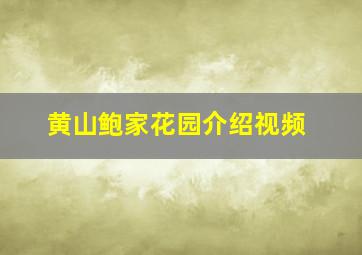 黄山鲍家花园介绍视频